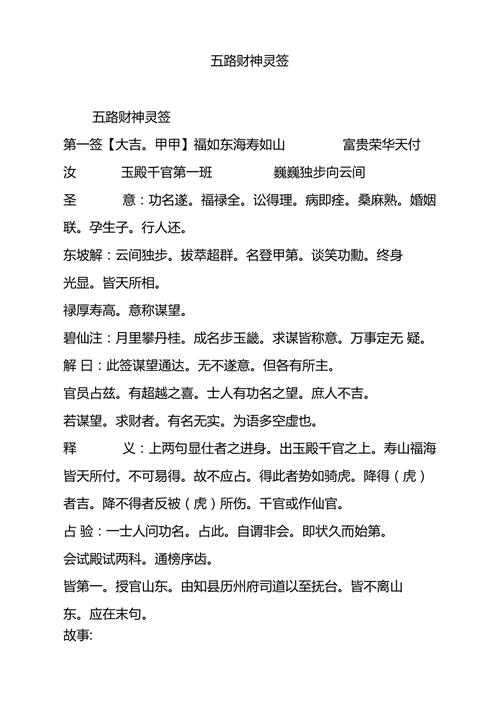 五路财神灵签

五路财神灵签

第一签【大吉。甲甲】福如东海寿如山　　富贵荣华天付汝　　玉殿千官第一班　　巍巍独步向云间

圣　　意：功名遂。福禄全。讼得理。病即痊。桑麻熟。婚姻联。孕生子。行人还。

东坡解：云间独步。拔萃超群。名登甲第。谈笑功勳。终身光显。皆天所相。

禄厚寿高。意称谋望。

碧仙注：月里攀丹桂。成名步玉畿。求谋皆称意。万事定无 疑。

解 曰：此签谋望通达。无不遂意。但各有所主。

官员占兹。有超越之喜。士人有功名之望。庶人不吉。

若谋望。求财者。有名无实。为语多空虚也。

释　　义：上两句显仕者之进身。出玉殿千官之上。寿山福海皆天所付。不可易得。故不应占。得此者势如骑虎。降得（虎）者吉。降不得者反被（虎）所伤。千官或作仙官。

占 验：一士人问功名。占此。自谓非会。即状久而始第。

会试殿试两科。通榜序齿。

皆第一。授官山东。由知县历州府司道以至抚台。皆不离山东。应在末句。

故事: